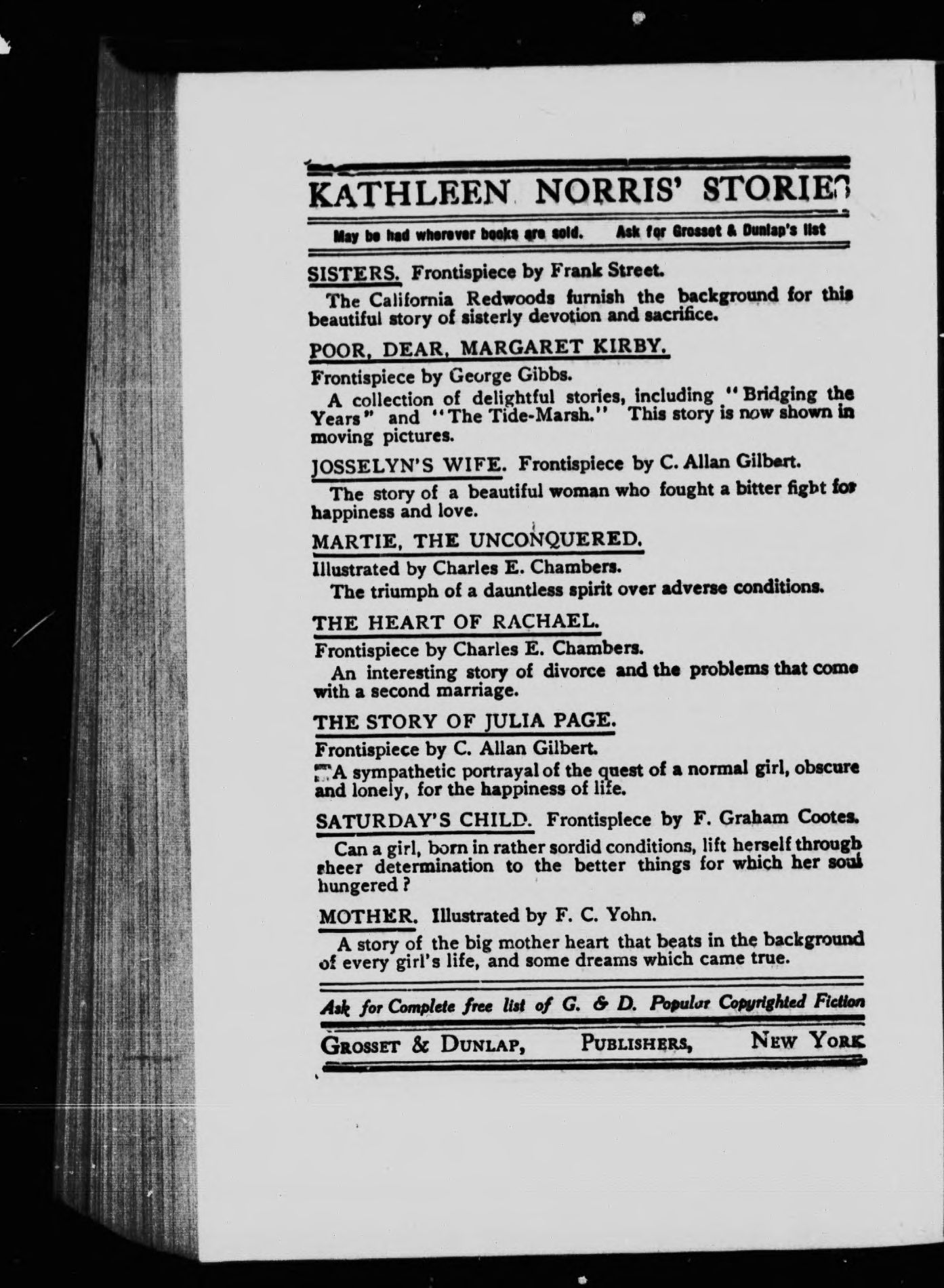 KATHLEEN NORRIS' STORIES

May be had wherever books are sold. Ask for Grosset & Dunlap's list

SISTERS. Frontispiece by Frank Street.

The California Redwoods furnish the background for this beautiful story of sisterly devotion and sacrifice.

POOR, DEAR, MARGARET KIRBY.

Frontispiece by George Gibbs.

A collection of delightful stories, including "Bridging the Years" and "The Tide-Marsh." This story is now shown in moving pictures.

JOSSELYN'S WIFE. Frontispiece by C. Allan Gilbert.

The story of a beautiful woman who fought a bitter fight for happiness and love.

MARTIE, THE UNCONQUERED.

Illustrated by Charles E. Chambers.

The triumph of a dauntless spirit over adverse conditions.

THE HEART OF RACHAEL.

Frontispiece by Charles E. Chambers.

An interesting story of divorce and the problems that come with a second marriage.

THE STORY OF JULIA PAGE.

Frontispiece by C. Allan Gilbert.

A sympathetic portrayal of the quest of a normal girl, obscure and lonely, for the happiness of life.

SATURDAY'S CHILD. Frontispiece by F. Graham Cootes.

Can a girl, born in rather sordid conditions, lift herself through sheer determination to the better things for which her soul hungered?

MOTHER. Illustrated by F. C. Yohn.

A story of the big mother heart that beats in the background of every girl's life, and some dreams which came true.

Ask for Complete free list of G. & D. Popular Copyrighted Fiction

GROSSET & DUNLAP, PUBLISHERS, NEW YORK